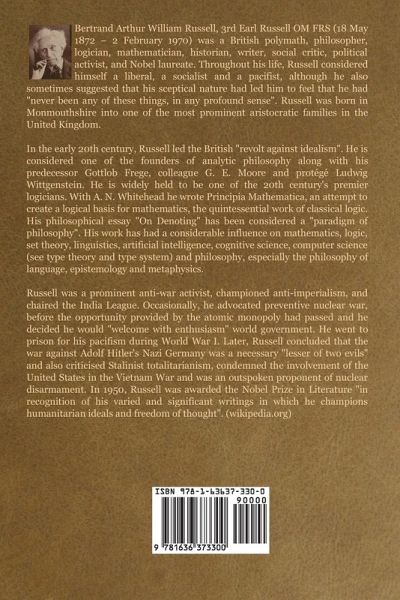 Bertrand Arthur William Russell, 3rd Earl Russell OM FRS (18 May 1872 – 2 February 1970) was a British polymath, philosopher, logician, mathematician, historian, writer, social critic, political activist, and Nobel laureate. Throughout his life, Russell considered himself a liberal, a socialist and a pacifist, although he also sometimes suggested that his sceptical nature had led him to feel that he had "never been any of these things, in any profound sense". Russell was born in Monmouthshire into one of the most prominent aristocratic families in the United Kingdom.

In the early 20th century, Russell led the British "revolt against idealism". He is considered one of the founders of analytic philosophy along with his predecessor Gottlob Frege, colleague G. E. Moore and protégé Ludwig Wittgenstein. He is widely held to be one of the 20th century's premier logicians. With A. N. Whitehead he wrote Principia Mathematica, an attempt to create a logical basis for mathematics, the quintessential work of classical logic. His philosophical essay "On Denoting" has been considered a "paradigm of philosophy". His work has had a considerable influence on mathematics, logic, set theory, linguistics, artificial intelligence, cognitive science, computer science (see type theory and type system) and philosophy, especially the philosophy of language, epistemology and metaphysics.

Russell was a prominent anti-war activist, championed anti-imperialism, and chaired the India League. Occasionally, he advocated preventive nuclear war, before the opportunity provided by the atomic monopoly had passed and he decided he would "welcome with enthusiasm" world government. He went to prison for his pacifism during World War I. Later, Russell concluded that the war against Adolf Hitler's Nazi Germany was a necessary "lesser of two evils" and also criticised Stalinist totalitarianism, condemned the involvement of the United States in the Vietnam War and was an outspoken proponent of nuclear disarmament. In 1950, Russell was awarded the Nobel Prize in Literature "in recognition of his varied and significant writings in which he champions humanitarian ideals and freedom of thought". (wikipedia.org)

ISBN 978-1-63637-330-0
90000
9 781636 373300